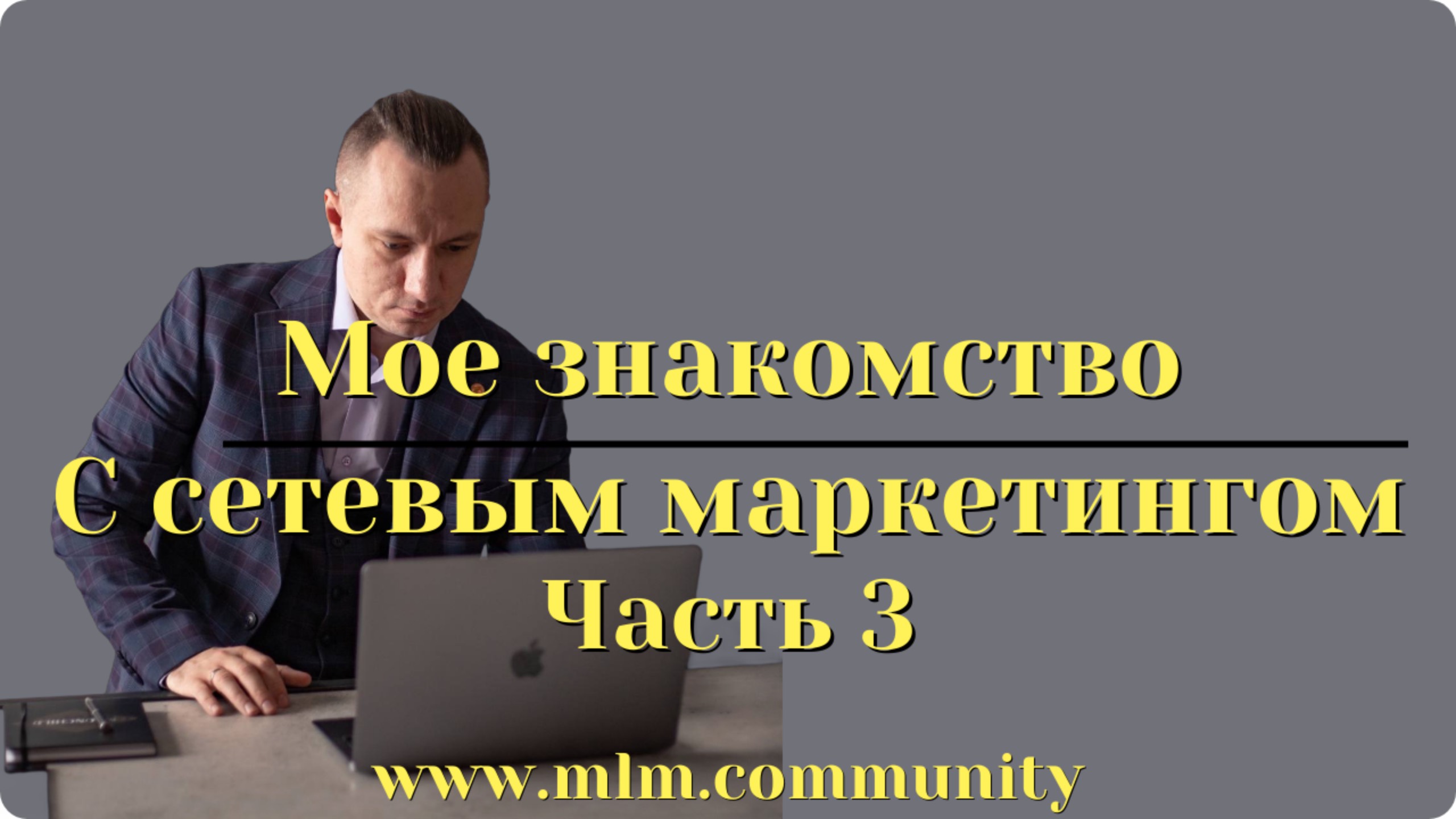 Мое знакомство
С сетевым маркетингом
Часть 3
www.mlm.community